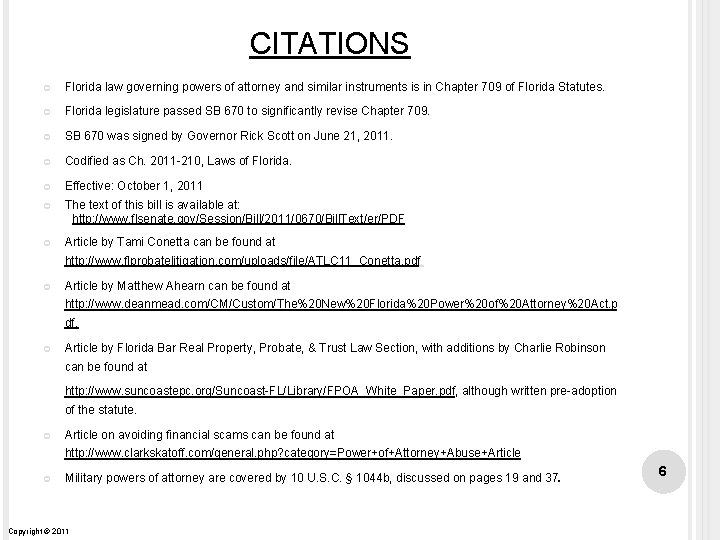 CITATIONS

Florida law governing powers of attorney and similar instruments is in Chapter 709 of Florida Statutes.

Florida legislature passed SB 670 to significantly revise Chapter 709.

SB 670 was signed by Governor Rick Scott on June 21, 2011.

Codified as Ch. 2011-210, Laws of Florida.

Effective: October 1, 2011

The text of this bill is available at: http://www.flsenate.gov/Session/Bill/2011/0670/BillText/er/PDF

Article by Tami Conetta can be found at http://www.flprobatelitigation.com/uploads/file/ATLC11_Conetta.pdf

Article by Matthew Ahearn can be found at http://www.deanmead.com/CM/Custom/The%20New%20Florida%20Power%20of%20Attorney%20Act.pdf.

Article by Florida Bar Real Property, Probate, & Trust Law Section, with additions by Charlie Robinson can be found at

http://www.suncoastepc.org/Suncoast-FL/Library/FPOA_White_Paper.pdf, although written pre-adoption of the statute.

Article on avoiding financial scams can be found at http://www.clarkskatoff.com/general.php?category=Power+of+Attorney+Abuse+Article

Military powers of attorney are covered by 10 U.S.C. § 1044b, discussed on pages 19 and 37.

6

Copyright © 2011